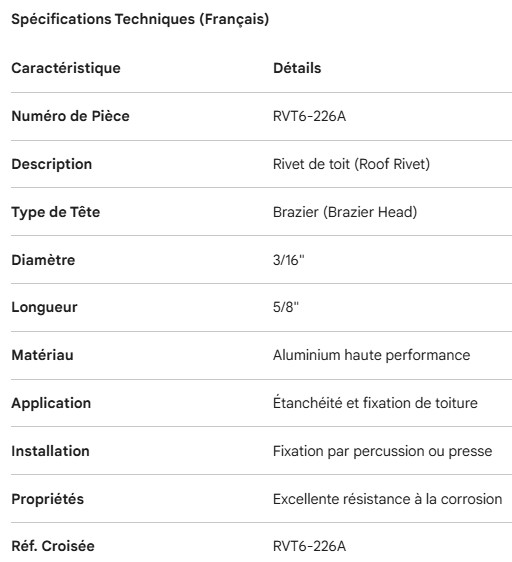 Spécifications Techniques (Français)

| Caractéristique | Détails |
|---|---|
| Numéro de Pièce | RVT6-226A |
| Description | Rivet de toit (Roof Rivet) |
| Type de Tête | Brazier (Brazier Head) |
| Diamètre | 3/16" |
| Longueur | 5/8" |
| Matériau | Aluminium haute performance |
| Application | Étanchéité et fixation de toiture |
| Installation | Fixation par percussion ou presse |
| Propriétés | Excellente résistance à la corrosion |
| Réf. Croisée | RVT6-226A |